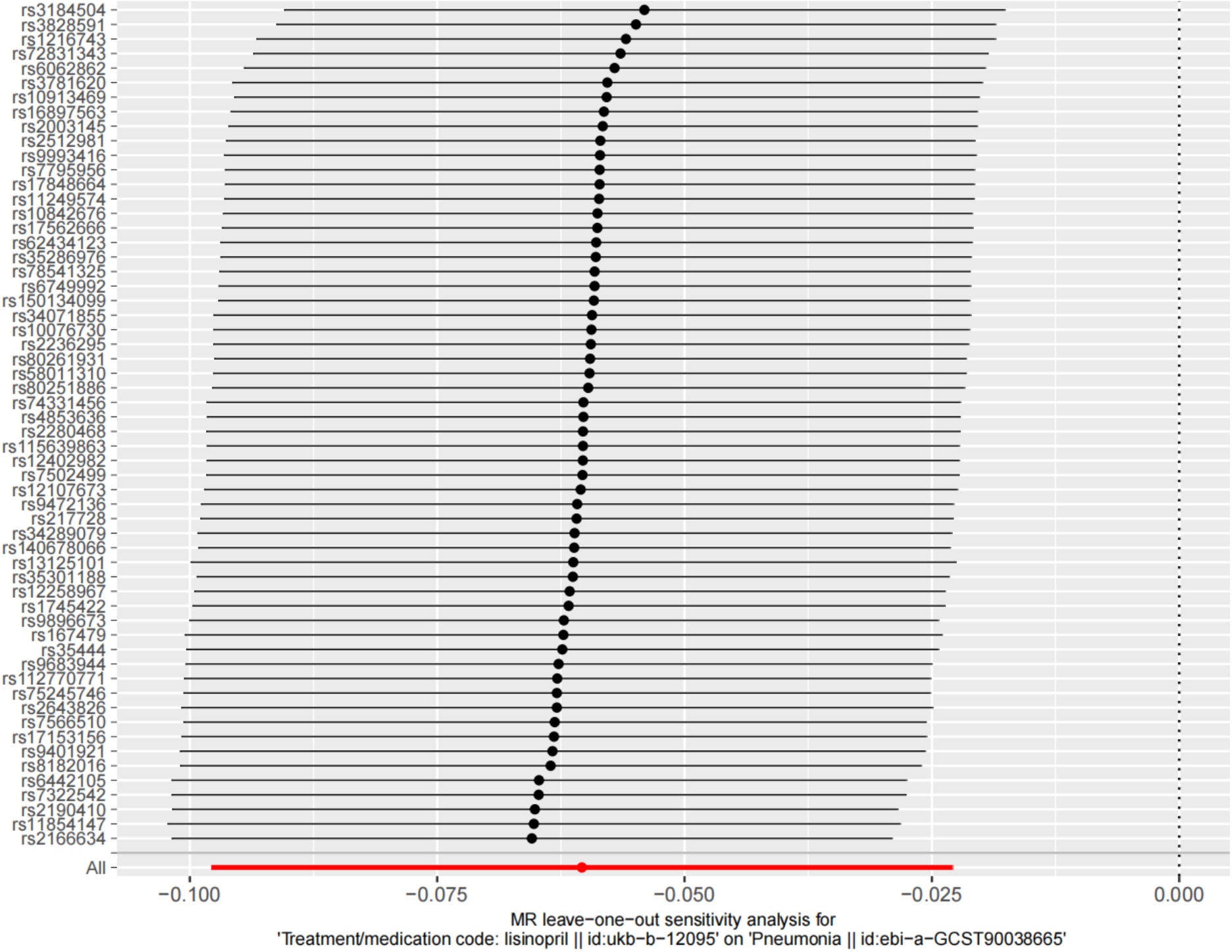 rs3184504
rs3828591
rs1216743
rs72831343
rs6062862
rs3781620
rs10913469
rs16897563
rs2003145
rs2512981
rs9993416
rs7795956
rs17848664
rs11249574
rs10842676
rs17562666
rs62434123
rs35286976
rs78541325
rs6749992
rs150134099
rs34071855
rs10076730
rs2236295
rs80261931
rs58011310
rs80251886
rs74331456
rs4853636
rs2280468
rs115639863
rs12402982
rs7502499
rs12107673
rs9472136
rs217728
rs34289079
rs140678066
rs13125101
rs35301188
rs12258967
rs1745422
rs9896673
rs167479
rs35444
rs9683944
rs112770771
rs75245746
rs2643826
rs7566510
rs17153156
rs9401921
rs8182016
rs6442105
rs7322542
rs2190410
rs11854147
rs2166634
All

−0.100 −0.075 −0.050 −0.025 0.000

MR leave−one−out sensitivity analysis for
'Treatment/medication code: lisinopril || id:ukb−b−12095' on 'Pneumonia || id:ebi−a−GCST90038665'